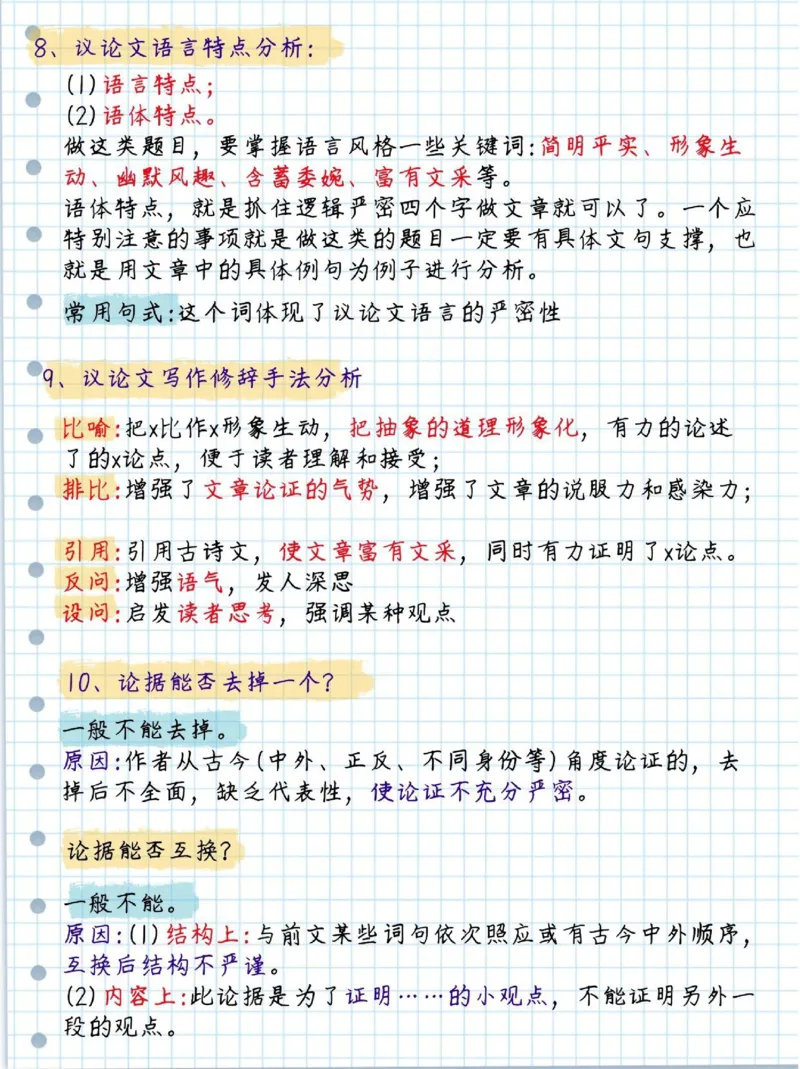 8、议论文语言特点分析:

(1)语言特点;
(2)语体特点。
做这类题目，要掌握语言风格一些关键词:简明平实、形象生动、幽默风趣、含蓄委婉、富有文采等。
语体特点，就是抓住逻辑严密四个字做文章就可以了。一个应特别注意的事项就是做这类的题目一定要有具体文句支撑，也就是用文章中的具体例句为例子进行分析。

常用句式:这个词体现了议论文语言的严密性

9、议论文写作修辞手法分析

比喻:把x比作x形象生动，把抽象的道理形象化，有力的论述了的x论点，便于读者理解和接受;
排比:增强了文章论证的气势，增强了文章的说服力和感染力;

引用:引用古诗文，使文章富有文采，同时有力证明了x论点。
反问:增强语气，发人深思
设问:启发读者思考，强调某种观点

10、论据能否去掉一个?

一般不能去掉。
原因:作者从古今(中外、正反、不同身份等)角度论证的，去掉后不全面，缺乏代表性，使论证不充分严密。

论据能否互换?

一般不能。
原因:(1)结构上:与前文某些词句依次照应或有古今中外顺序，互换后结构不严谨。
(2)内容上:此论据是为了证明……的小观点，不能证明另外一段的观点。